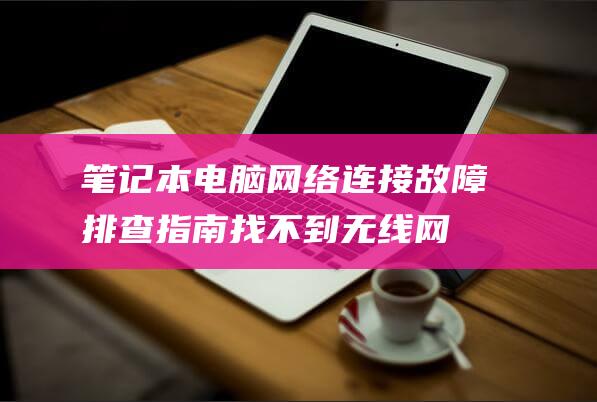 笔记本电脑网络连接故障排查指南找不到无线网